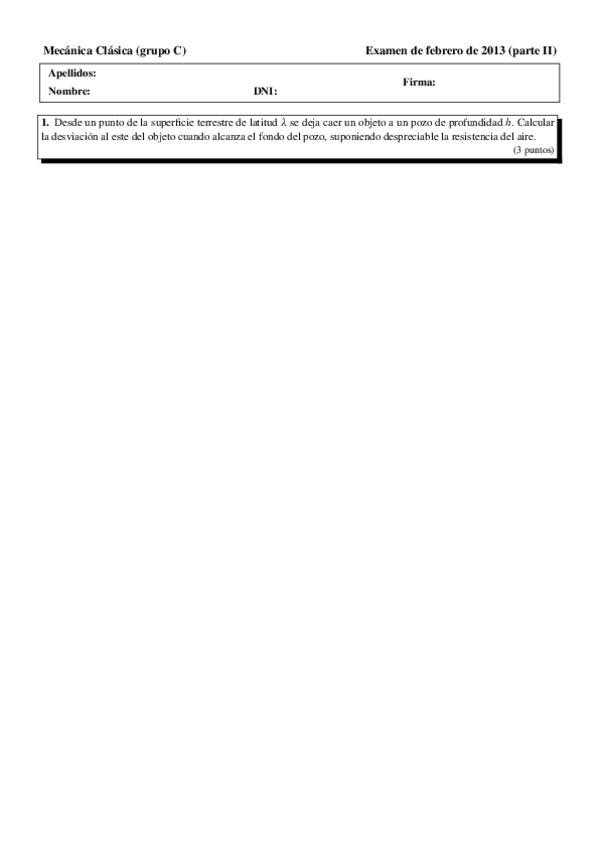 Mecánica Clásica (grupo C)

Examen de febrero de 2013 (parte II)

Apellidos:

Nombre:

DNI:

Firma:

1. Desde un punto de la superficie terrestre de latitud $\lambda$ se deja caer un objeto a un pozo de profundidad $h$. Calcular la desviación al este del objeto cuando alcanza el fondo del pozo, suponiendo despreciable la resistencia del aire.

(3 puntos)